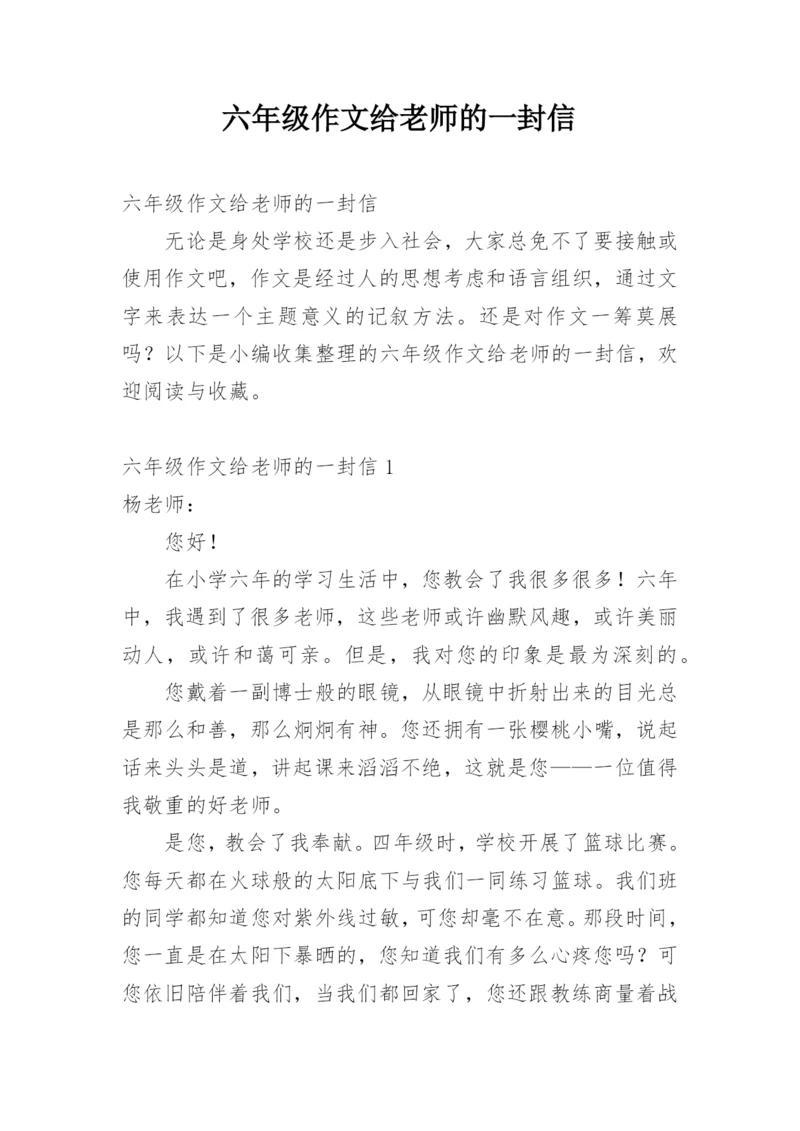 六年级作文给老师的一封信

六年级作文给老师的一封信

无论是身处学校还是步入社会，大家总免不了要接触或使用作文吧，作文是经过人的思想考虑和语言组织，通过文字来表达一个主题意义的记叙方法。还是对作文一筹莫展吗？以下是小编收集整理的六年级作文给老师的一封信，欢迎阅读与收藏。

六年级作文给老师的一封信 1

杨老师：

您好！

在小学六年的学习生活中，您教会了我很多很多！六年中，我遇到了很多老师，这些老师或许幽默风趣，或许美丽动人，或许和蔼可亲。但是，我对您的印象是最为深刻的。

您戴着一副博士般的眼镜，从眼镜中折射出来的目光总是那么和善，那么炯炯有神。您还拥有一张樱桃小嘴，说起话来头头是道，讲起课来滔滔不绝，这就是您——一位值得我敬重的好老师。

是您，教会了我奉献。四年级时，学校开展了篮球比赛。您每天都在火球般的太阳底下与我们一同练习篮球。我们班的同学都知道您对紫外线过敏，可您却毫不在意。那段时间，您一直是在太阳下暴晒的，您知道我们有多么心疼您吗？可您依旧陪伴着我们，当我们都回家了，您还跟教练商量着战